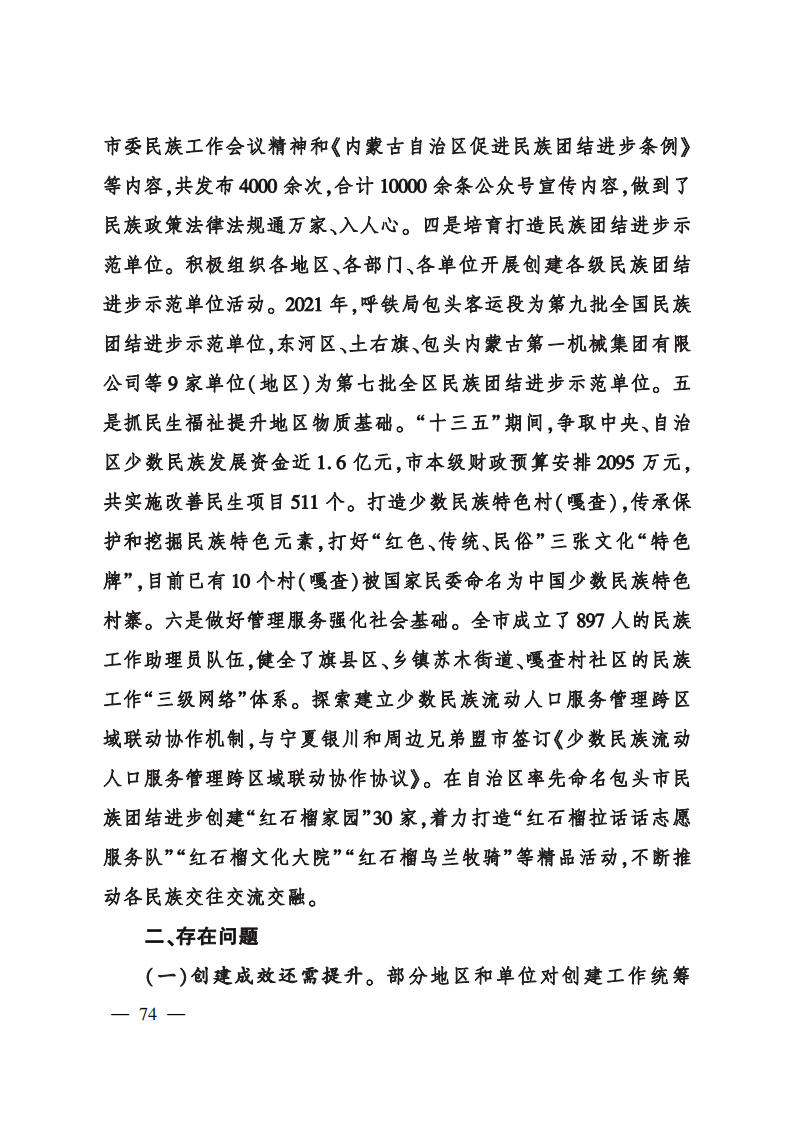 市委民族工作会议精神和《内蒙古自治区促进民族团结进步条例》等内容,共发布4000余次,合计10000余条公众号宣传内容,做到了民族政策法律法规通万家、入人心。四是培育打造民族团结进步示范单位。积极组织各地区、各部门、各单位开展创建各级民族团结进步示范单位活动。2021年,呼铁局包头客运段为第九批全国民族团结进步示范单位,东河区、土右旗、包头内蒙古第一机械集团有限公司等9家单位(地区)为第七批全区民族团结进步示范单位。五是抓民生福祉提升地区物质基础。“十三五”期间,争取中央、自治区少数民族发展资金近1.6亿元,市本级财政预算安排2095万元,共实施改善民生项目511个。打造少数民族特色村(嘎查),传承保护和挖掘民族特色元素,打好“红色、传统、民俗”三张文化“特色牌”,目前已有10个村(嘎查)被国家民委命名为中国少数民族特色村寨。六是做好管理服务强化社会基础。全市成立了897人的民族工作助理员队伍,健全了旗县区、乡镇苏木街道、嘎查村社区的民族工作“三级网络”体系。探索建立少数民族流动人口服务管理跨区域联动协作机制,与宁夏银川和周边兄弟盟市签订《少数民族流动人口服务管理跨区域联动协作协议》。在自治区率先命名包头市民族团结进步创建“红石榴家园”30家,着力打造“红石榴拉话话志愿服务队”“红石榴文化大院”“红石榴乌兰牧骑”等精品活动,不断推动各民族交往交流交融。

二、存在问题

(一)创建成效还需提升。部分地区和单位对创建工作统筹

— 74 —